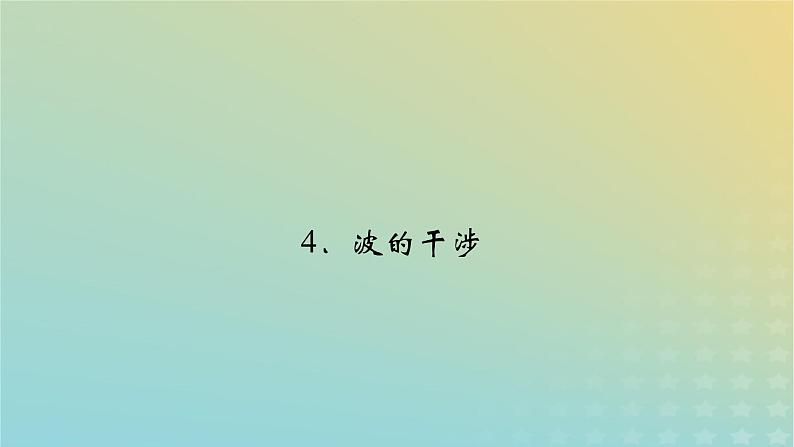 4、波的干涉